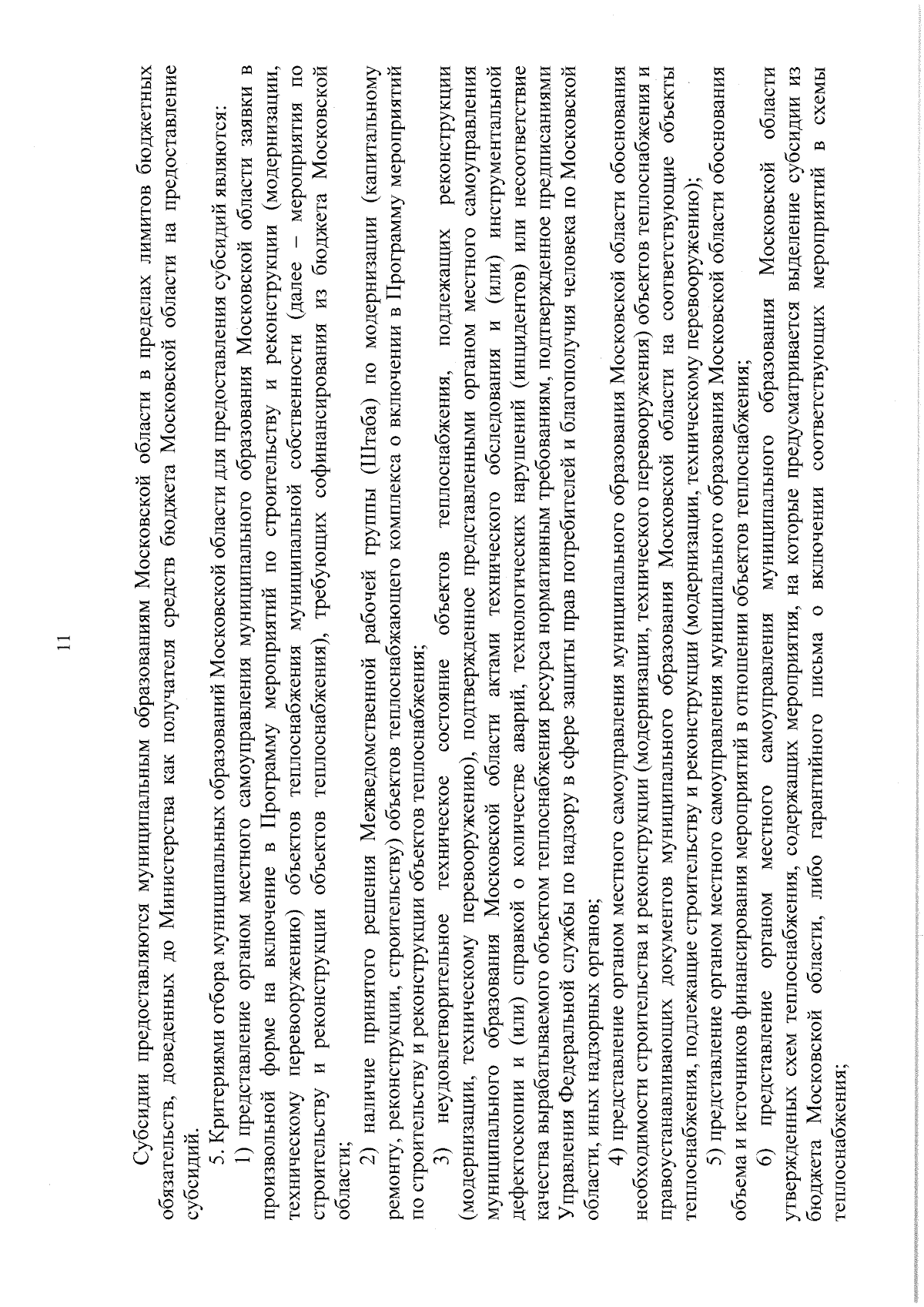 11

Субсидии предоставляются муниципальным образованиям Московской области в пределах лимитов бюджетных обязательств, доведенных до Министерства как получателя средств бюджета Московской области на предоставление субсидий.

5. Критериями отбора муниципальных образований Московской области для предоставления субсидий являются:

1) представление органом местного самоуправления муниципального образования Московской области заявки в произвольной форме на включение в Программу мероприятий по строительству и реконструкции (модернизации, техническому перевооружению) объектов теплоснабжения муниципальной собственности (далее – мероприятия по строительству и реконструкции объектов теплоснабжения), требующих софинансирования из бюджета Московской области;

2) наличие принятого решения Межведомственной рабочей группы (Штаба) по модернизации (капитальному ремонту, реконструкции, строительству) объектов теплоснабжающего комплекса о включении в Программу мероприятий по строительству и реконструкции объектов теплоснабжения;

3) неудовлетворительное техническое состояние объектов теплоснабжения, подлежащих реконструкции (модернизации, техническому перевооружению), подтвержденное представленными органом местного самоуправления муниципального образования Московской области актами технического обследования и (или) инструментальной дефектоскопии и (или) справкой о количестве аварий, технологических нарушений (инцидентов) или несоответствие качества вырабатываемого объектом теплоснабжения ресурса нормативным требованиям, подтвержденное предписаниями Управления Федеральной службы по надзору в сфере защиты прав потребителей и благополучия человека по Московской области, иных надзорных органов;

4) представление органом местного самоуправления муниципального образования Московской области обоснования необходимости строительства и реконструкции (модернизации, технического перевооружения) объектов теплоснабжения и правоустанавливающих документов муниципального образования Московской области на соответствующие объекты теплоснабжения, подлежащие строительству и реконструкции (модернизации, техническому перевооружению);

5) представление органом местного самоуправления муниципального образования Московской области обоснования объема и источников финансирования мероприятий в отношении объектов теплоснабжения;

6) представление органом местного самоуправления муниципального образования Московской области утвержденных схем теплоснабжения, содержащих мероприятия, на которые предусматривается выделение субсидии из бюджета Московской области, либо гарантийного письма о включении соответствующих мероприятий в схемы теплоснабжения;